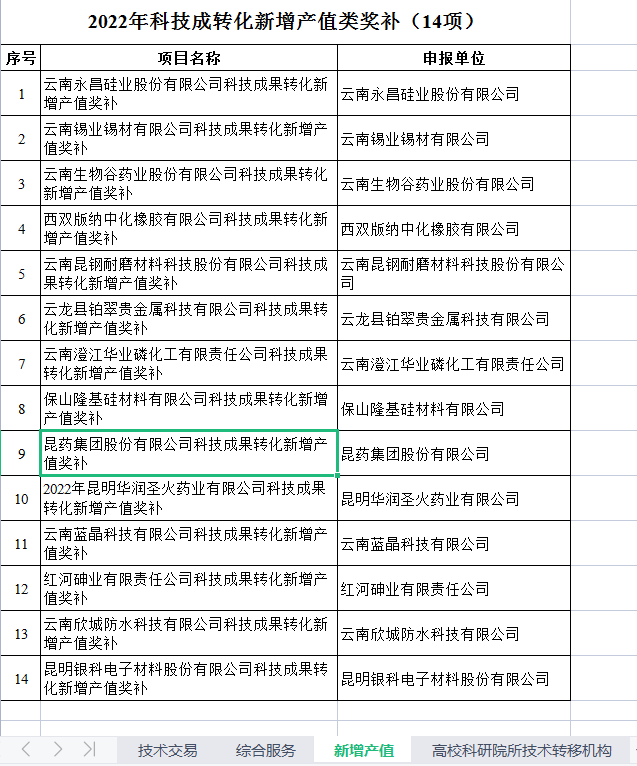 2022年科技成转化新增产值类奖补（14项）

| 序号 | 项目名称 | 申报单位 |
|---|---|---|
| 1 | 云南永昌硅业股份有限公司科技成果转化新增产值奖补 | 云南永昌硅业股份有限公司 |
| 2 | 云南锡业锡材有限公司科技成果转化新增产值奖补 | 云南锡业锡材有限公司 |
| 3 | 云南生物谷药业股份有限公司科技成果转化新增产值奖补 | 云南生物谷药业股份有限公司 |
| 4 | 西双版纳中化橡胶有限公司科技成果转化新增产值奖补 | 西双版纳中化橡胶有限公司 |
| 5 | 云南昆钢耐磨材料科技股份有限公司科技成果转化新增产值奖补 | 云南昆钢耐磨材料科技股份有限公司 |
| 6 | 云龙县铂翠贵金属科技有限公司科技成果转化新增产值奖补 | 云龙县铂翠贵金属科技有限公司 |
| 7 | 云南澄江华业磷化工有限责任公司科技成果转化新增产值奖补 | 云南澄江华业磷化工有限责任公司 |
| 8 | 保山隆基硅材料有限公司科技成果转化新增产值奖补 | 保山隆基硅材料有限公司 |
| 9 | 昆药集团股份有限公司科技成果转化新增产值奖补 | 昆药集团股份有限公司 |
| 10 | 2022年昆明华润圣火药业有限公司科技成果转化新增产值奖补 | 昆明华润圣火药业有限公司 |
| 11 | 云南蓝晶科技有限公司科技成果转化新增产值奖补 | 云南蓝晶科技有限公司 |
| 12 | 红河砷业有限责任公司科技成果转化新增产值奖补 | 红河砷业有限责任公司 |
| 13 | 云南欣城防水科技有限公司科技成果转化新增产值奖补 | 云南欣城防水科技有限公司 |
| 14 | 昆明银科电子材料股份有限公司科技成果转化新增产值奖补 | 昆明银科电子材料股份有限公司 |

技术交易 综合服务 新增产值 高校科研院所技术转移机构